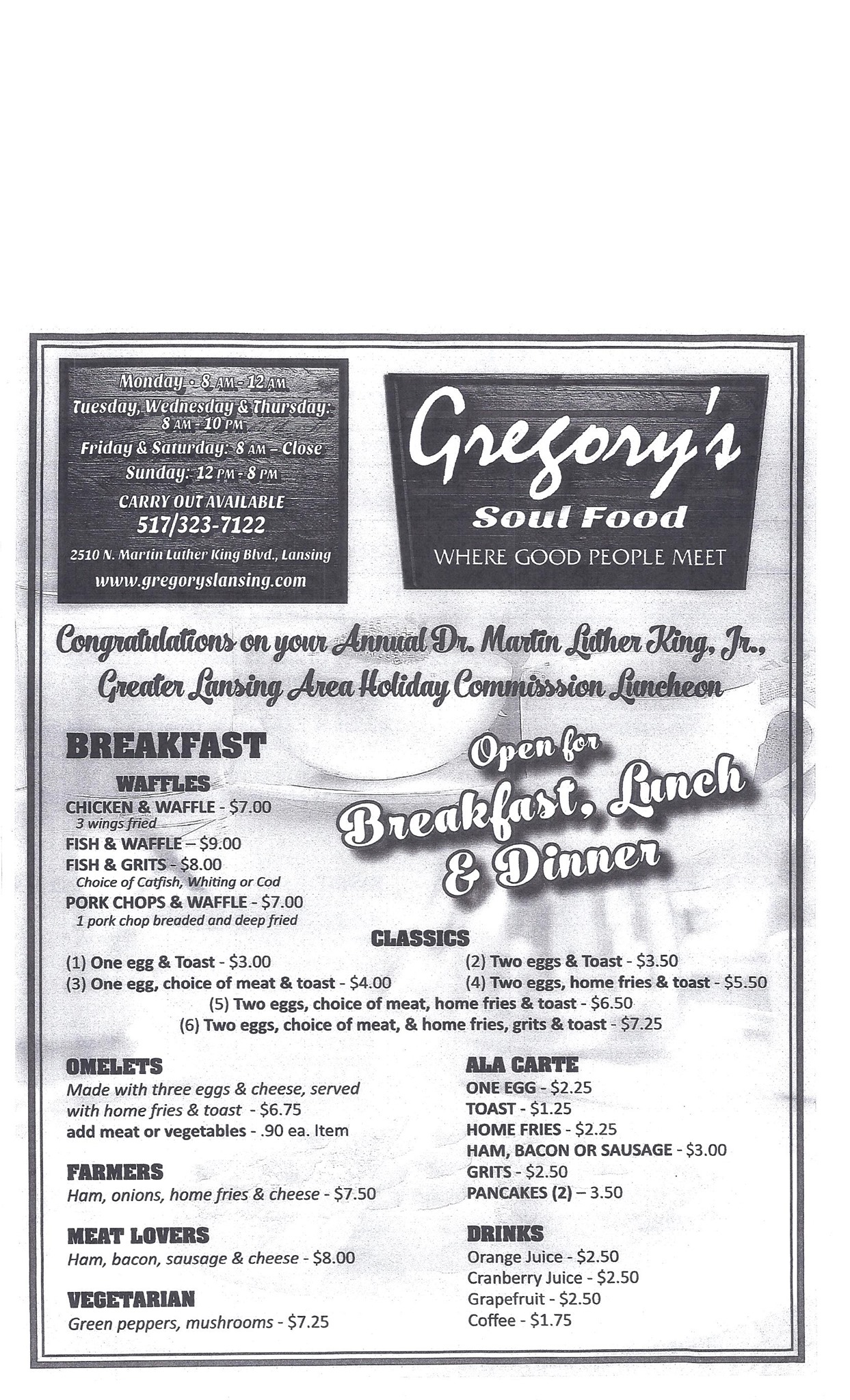 Monday - 8 AM - 12 AM
Tuesday, Wednesday & Thursday: 8 AM - 10 PM
Friday & Saturday: 8 AM – Close
Sunday: 12 PM - 8 PM
CARRY OUT AVAILABLE
517/323-7122
2510 N. Martin Luther King Blvd., Lansing
www.gregoryslansing.com

Gregory's
Soul Food
WHERE GOOD PEOPLE MEET

Congratulations on your Annual Dr. Martin Luther King, Jr., Greater Lansing Area Holiday Commisssion Luncheon

BREAKFAST

WAFFLES
CHICKEN & WAFFLE - $7.00
3 wings fried
FISH & WAFFLE – $9.00
FISH & GRITS - $8.00
Choice of Catfish, Whiting or Cod
PORK CHOPS & WAFFLE - $7.00
1 pork chop breaded and deep fried

Open for Breakfast, Lunch & Dinner

CLASSICS
(1) One egg & Toast - $3.00
(2) Two eggs & Toast - $3.50
(3) One egg, choice of meat & toast - $4.00
(4) Two eggs, home fries & toast - $5.50
(5) Two eggs, choice of meat, home fries & toast - $6.50
(6) Two eggs, choice of meat, & home fries, grits & toast - $7.25

OMELETS
Made with three eggs & cheese, served with home fries & toast - $6.75
add meat or vegetables - .90 ea. Item

FARMERS
Ham, onions, home fries & cheese - $7.50

MEAT LOVERS
Ham, bacon, sausage & cheese - $8.00

VEGETARIAN
Green peppers, mushrooms - $7.25

ALA CARTE
ONE EGG - $2.25
TOAST - $1.25
HOME FRIES - $2.25
HAM, BACON OR SAUSAGE - $3.00
GRITS - $2.50
PANCAKES (2) – 3.50

DRINKS
Orange Juice - $2.50
Cranberry Juice - $2.50
Grapefruit - $2.50
Coffee - $1.75